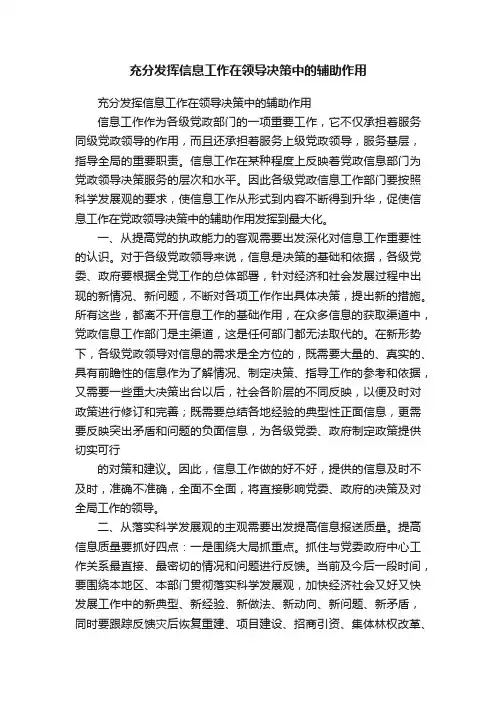 充分发挥信息工作在领导决策中的辅助作用

充分发挥信息工作在领导决策中的辅助作用

信息工作作为各级党政部门的一项重要工作，它不仅承担着服务同级党政领导的作用，而且还承担着服务上级党政领导，服务基层，指导全局的重要职责。信息工作在某种程度上反映着党政信息部门为党政领导决策服务的层次和水平。因此各级党政信息工作部门要按照科学发展观的要求，使信息工作从形式到内容不断得到升华，促使信息工作在党政领导决策中的辅助作用发挥到最大化。

一、从提高党的执政能力的客观需要出发深化对信息工作重要性的认识。对于各级党政领导来说，信息是决策的基础和依据，各级党委、政府要根据全党工作的总体部署，针对经济和社会发展过程中出现的新情况、新问题，不断对各项工作作出具体决策，提出新的措施。所有这些，都离不开信息工作的基础作用，在众多信息的获取渠道中，党政信息工作部门是主渠道，这是任何部门都无法取代的。在新形势下，各级党政领导对信息的需求是全方位的，既需要大量的、真实的、具有前瞻性的信息作为了解情况、制定决策、指导工作的参考和依据，又需要一些重大决策出台以后，社会各阶层的不同反映，以便及时对政策进行修订和完善；既需要总结各地经验的典型性正面信息，更需要反映突出矛盾和问题的负面信息，为各级党委、政府制定政策提供切实可行

的对策和建议。因此，信息工作做的好不好，提供的信息及时不及时，准确不准确，全面不全面，将直接影响党委、政府的决策及对全局工作的领导。

二、从落实科学发展观的主观需要出发提高信息报送质量。提高信息质量要抓好四点：一是围绕大局抓重点。抓住与党委政府中心工作关系最直接、最密切的情况和问题进行反馈。当前及今后一段时间，要围绕本地区、本部门贯彻落实科学发展观，加快经济社会又好又快发展工作中的新典型、新经验、新做法、新动向、新问题、新矛盾，同时要跟踪反馈灾后恢复重建、项目建设、招商引资、集体林权改革、